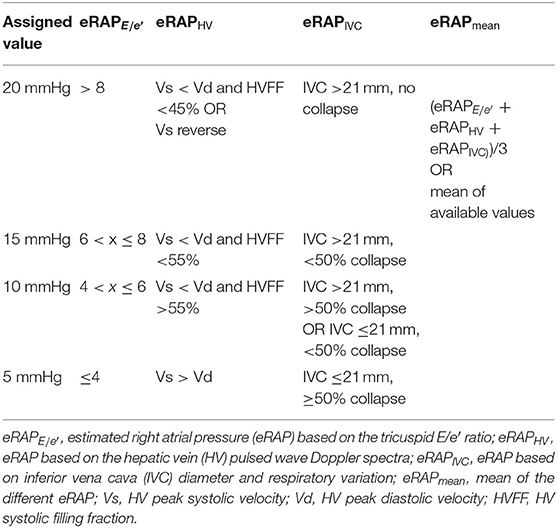 | Assigned value | eRAP$_{E/e'}$ | eRAP$_{HV}$ | eRAP$_{IVC}$ | eRAP$_{mean}$ |
|---|---|---|---|---|
| 20 mmHg | > 8 | Vs < Vd and HVFF <45% OR Vs reverse | IVC >21 mm, no collapse | (eRAP$_{E/e'}$ + eRAP$_{HV}$ + eRAP$_{IVC)}$)/3 OR mean of available values |
| 15 mmHg | 6 < x ≤ 8 | Vs < Vd and HVFF <55% | IVC >21 mm, <50% collapse | |
| 10 mmHg | 4 < x ≤ 6 | Vs < Vd and HVFF >55% | IVC >21 mm, >50% collapse OR IVC ≤21 mm, <50% collapse | |
| 5 mmHg | ≤4 | Vs > Vd | IVC ≤21 mm, ≥50% collapse | |

eRAP$_{E/e'}$, estimated right atrial pressure (eRAP) based on the tricuspid E/e′ ratio; eRAP$_{HV}$, eRAP based on the hepatic vein (HV) pulsed wave Doppler spectra; eRAP$_{IVC}$, eRAP based on inferior vena cava (IVC) diameter and respiratory variation; eRAP$_{mean}$, mean of the different eRAP; Vs, HV peak systolic velocity; Vd, HV peak diastolic velocity; HVFF, HV systolic filling fraction.